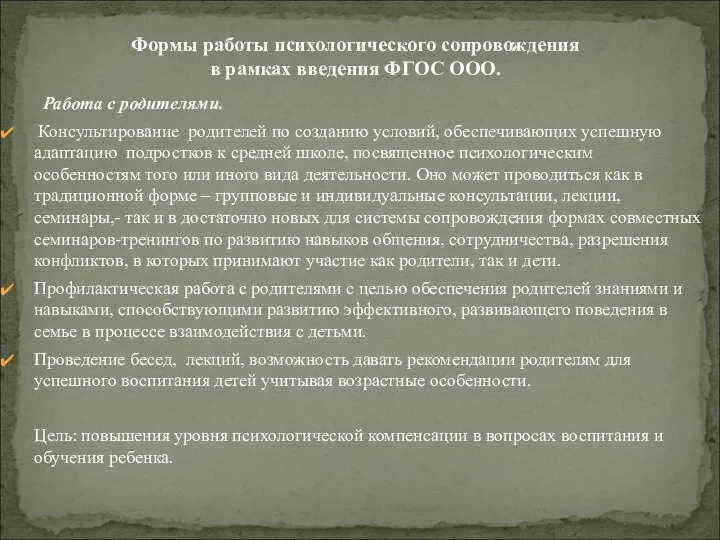 Формы работы психологического сопровождения в рамках введения ФГОС ООО.

Работа с родителями.

✔ Консультирование родителей по созданию условий, обеспечивающих успешную адаптацию подростков к средней школе, посвященное психологическим особенностям того или иного вида деятельности. Оно может проводиться как в традиционной форме – групповые и индивидуальные консультации, лекции, семинары,- так и в достаточно новых для системы сопровождения формах совместных семинаров-тренингов по развитию навыков общения, сотрудничества, разрешения конфликтов, в которых принимают участие как родители, так и дети.

✔ Профилактическая работа с родителями с целью обеспечения родителей знаниями и навыками, способствующими развитию эффективного, развивающего поведения в семье в процессе взаимодействия с детьми.

✔ Проведение бесед, лекций, возможность давать рекомендации родителям для успешного воспитания детей учитывая возрастные особенности.

Цель: повышения уровня психологической компенсации в вопросах воспитания и обучения ребенка.